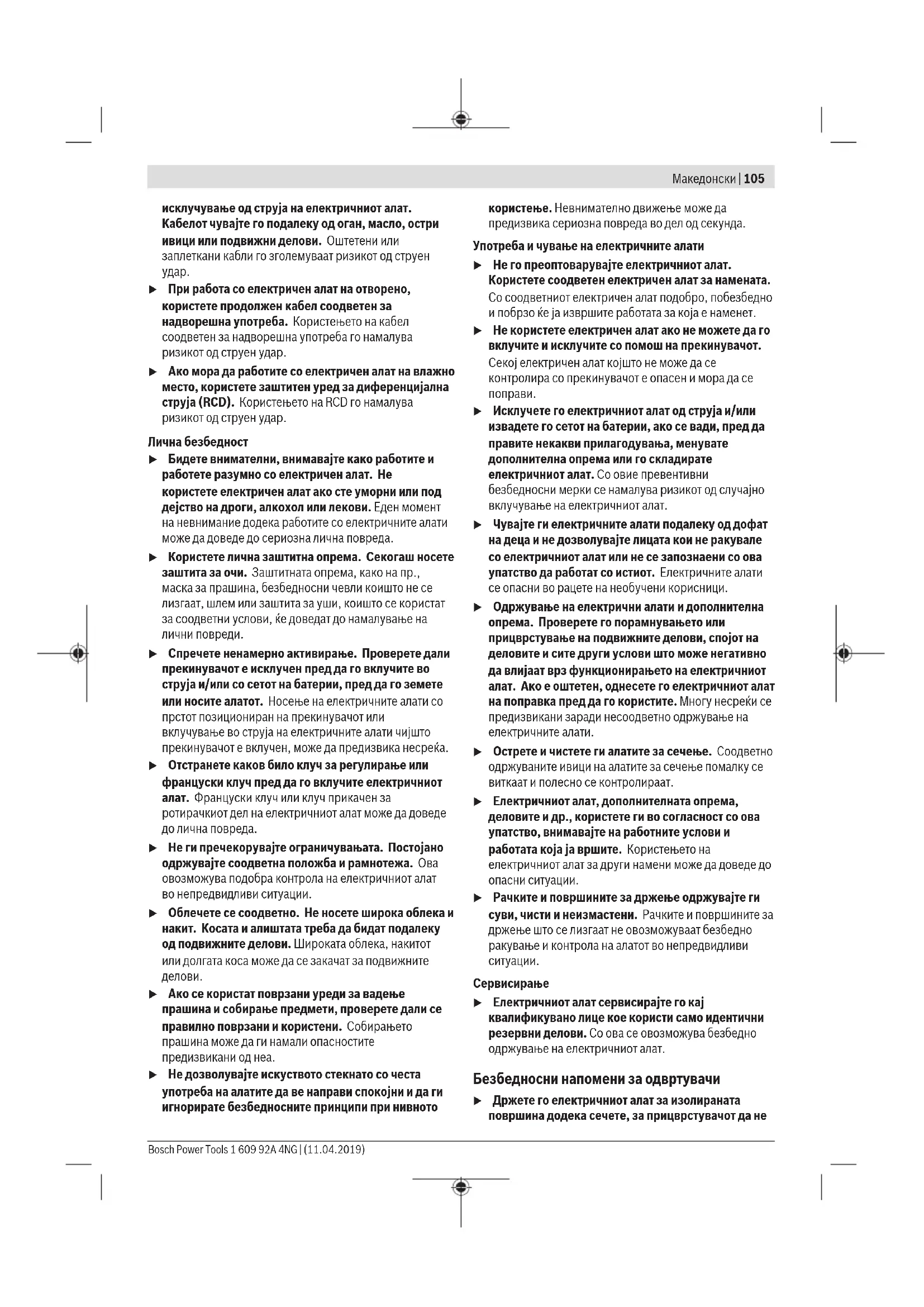 Македонски | 105

исклучување од струја на електричниот алат. Кабелот чувајте го подалеку од оган, масло, остри ивици или подвижни делови. Оштетени или заплеткани кабли го зголемуваат ризикот од струен удар.

▶ При работа со електричен алат на отворено, користете продолжен кабел соодветен за надворешна употреба. Користењето на кабел соодветен за надворешна употреба го намалува ризикот од струен удар.

▶ Ако мора да работите со електричен алат на влажно место, користете заштитен уред за диференцијална струја (RCD). Користењето на RCD го намалува ризикот од струен удар.

Лична безбедност

▶ Бидете внимателни, внимавајте како работите и работете разумно со електричен алат. Не користете електричен алат ако сте уморни или под дејство на дроги, алкохол или лекови. Еден момент на невнимание додека работите со електричните алати може да доведе до сериозна лична повреда.

▶ Користете лична заштитна опрема. Секогаш носете заштита за очи. Заштитната опрема, како на пр., маска за прашина, безбедносни чевли коишто не се лизгаат, шлем или заштита за уши, коишто се користат за соодветни услови, ќе доведат до намалување на лични повреди.

▶ Спречете ненамерно активирање. Проверете дали прекинувачот е исклучен пред да го вклучите во струја и/или со сетот на батерии, пред да го земете или носите алатот. Носење на електричните алати со прстот позициониран на прекинувачот или вклучување во струја на електричните алати чијшто прекинувачот е вклучен, може да предизвика несреќа.

▶ Отстранете каков било клуч за регулирање или француски клуч пред да го вклучите електричниот алат. Француски клуч или клуч прикачен за ротирачкиот дел на електричниот алат може да доведе до лична повреда.

▶ Не ги пречекорувајте ограничувањата. Постојано одржувајте соодветна положба и рамнотежа. Ова овозможува подобра контрола на електричниот алат во непредвидливи ситуации.

▶ Облечете се соодветно. Не носете широка облека и накит. Косата и алиштата треба да бидат подалеку од подвижните делови. Широката облека, накитот или долгата коса може да се закачат за подвижните делови.

▶ Ако се користат поврзани уреди за вадење прашина и собирање предмети, проверете дали се правилно поврзани и користени. Собирањето прашина може да ги намали опасностите предизвикани од неа.

▶ Не дозволувајте искуството стекнато со честа употреба на алатите да ве направи спокојни и да ги игнорирате безбедносните принципи при нивното користење. Невнимателно движење може да предизвика сериозна повреда во дел од секунда.

Употреба и чување на електричните алати

▶ Не го преоптоварувајте електричниот алат. Користете соодветен електричен алат за намената. Со соодветниот електричен алат подобро, побезбедно и побрзо ќе ја извршите работата за која е наменет.

▶ Не користете електричен алат ако не можете да го вклучите и исклучите со помош на прекинувачот. Секој електричен алат којшто не може да се контролира со прекинувачот е опасен и мора да се поправи.

▶ Исклучете го електричниот алат од струја и/или извадете го сетот на батерии, ако се вади, пред да правите некакви прилагодувања, менувате дополнителна опрема или го складирате електричниот алат. Со овие превентивни безбедносни мерки се намалува ризикот од случајно вклучување на електричниот алат.

▶ Чувајте ги електричните алати подалеку од дофат на деца и не дозволувајте лицата кои не ракувале со електричниот алат или не се запознаени со ова упатство да работат со истиот. Електричните алати се опасни во рацете на необучени корисници.

▶ Одржување на електрични алати и дополнителна опрема. Проверете го порамнувањето или прицврстување на подвижните делови, спојот на деловите и сите други услови што може негативно да влијаат врз функционирањето на електричниот алат. Ако е оштетен, однесете го електричниот алат на поправка пред да го користите. Многу несреќи се предизвикани заради несоодветно одржување на електричните алати.

▶ Острете и чистете ги алатите за сечење. Соодветно одржуваните ивици на алатите за сечење помалку се виткаат и полесно се контролираат.

▶ Електричниот алат, дополнителната опрема, деловите и др., користете ги во согласност со ова упатство, внимавајте на работните услови и работата која ја вршите. Користењето на електричниот алат за други намени може да доведе до опасни ситуации.

▶ Рачките и површините за држење одржувајте ги суви, чисти и неизмастени. Рачките и површините за држење што се лизгаат не овозможуваат безбедно ракување и контрола на алатот во непредвидливи ситуации.

Сервисирање

▶ Електричниот алат сервисирајте го кај квалификувано лице кое користи само идентични резервни делови. Со ова се овозможува безбедно одржување на електричниот алат.

Безбедносни напомени за одвртувачи

▶ Држете го електричниот алат за изолираната површина додека сечете, за прицврстувачот да не

Bosch Power Tools 1 609 92A 4NG | (11.04.2019)